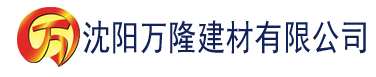 万 沈阳万隆建材有限公司